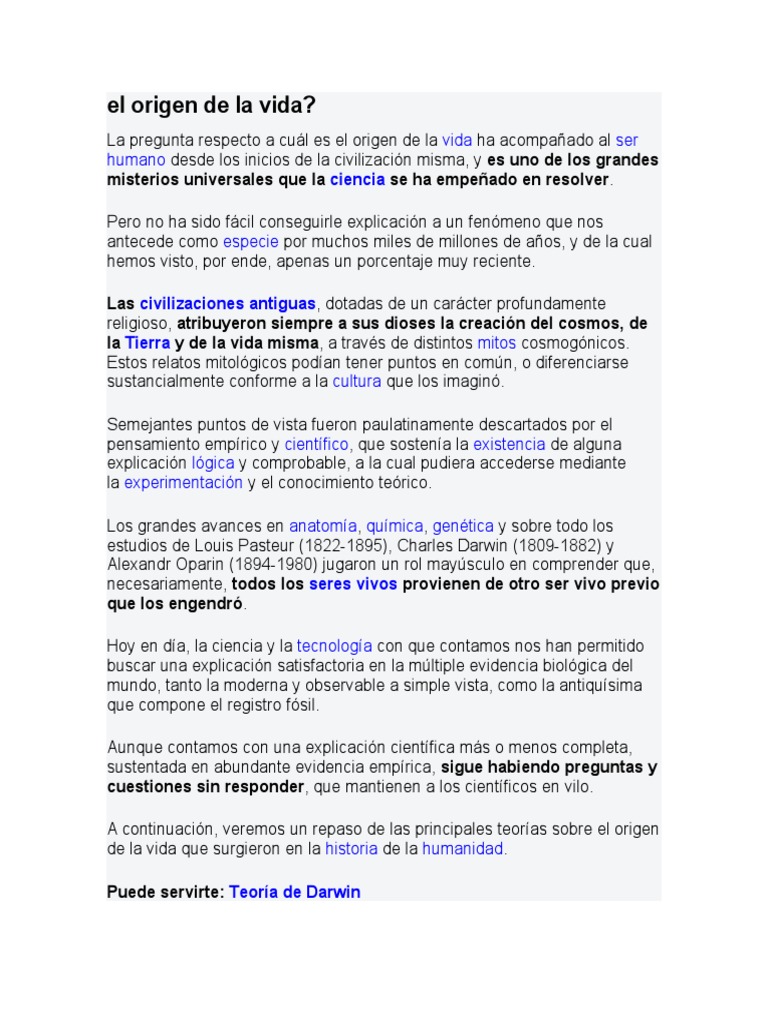 el origen de la vida?

La pregunta respecto a cuál es el origen de la vida ha acompañado al ser humano desde los inicios de la civilización misma, y es uno de los grandes misterios universales que la ciencia se ha empeñado en resolver.

Pero no ha sido fácil conseguirle explicación a un fenómeno que nos antecede como especie por muchos miles de millones de años, y de la cual hemos visto, por ende, apenas un porcentaje muy reciente.

Las civilizaciones antiguas, dotadas de un carácter profundamente religioso, atribuyeron siempre a sus dioses la creación del cosmos, de la Tierra y de la vida misma, a través de distintos mitos cosmogónicos. Estos relatos mitológicos podían tener puntos en común, o diferenciarse sustancialmente conforme a la cultura que los imaginó.

Semejantes puntos de vista fueron paulatinamente descartados por el pensamiento empírico y científico, que sostenía la existencia de alguna explicación lógica y comprobable, a la cual pudiera accederse mediante la experimentación y el conocimiento teórico.

Los grandes avances en anatomía, química, genética y sobre todo los estudios de Louis Pasteur (1822-1895), Charles Darwin (1809-1882) y Alexandr Oparin (1894-1980) jugaron un rol mayúsculo en comprender que, necesariamente, todos los seres vivos provienen de otro ser vivo previo que los engendró.

Hoy en día, la ciencia y la tecnología con que contamos nos han permitido buscar una explicación satisfactoria en la múltiple evidencia biológica del mundo, tanto la moderna y observable a simple vista, como la antiquísima que compone el registro fósil.

Aunque contamos con una explicación científica más o menos completa, sustentada en abundante evidencia empírica, sigue habiendo preguntas y cuestiones sin responder, que mantienen a los científicos en vilo.

A continuación, veremos un repaso de las principales teorías sobre el origen de la vida que surgieron en la historia de la humanidad.

Puede servirte: Teoría de Darwin